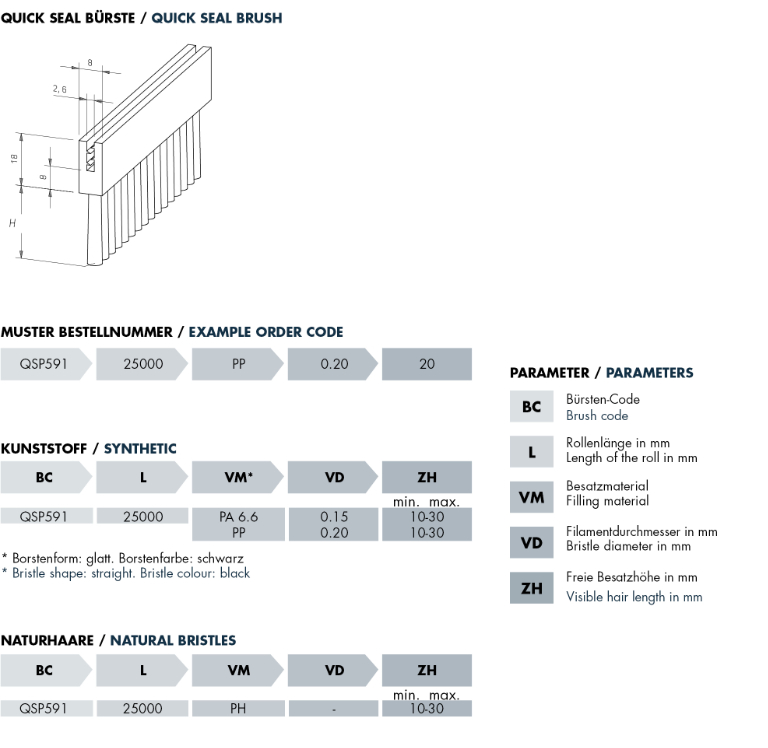 QUICK SEAL BÜRSTE / QUICK SEAL BRUSH

8

2,6

18

8

H

MUSTER BESTELLNUMMER / EXAMPLE ORDER CODE

| QSP591 | 25000 | PP | 0.20 | 20 |
|---|---|---|---|---|

KUNSTSTOFF / SYNTHETIC

| BC | L | VM* | VD | ZH |
|---|---|---|---|---|
| | | | | min. max. |
| QSP591 | 25000 | PA 6.6 | 0.15 | 10-30 |
| | | PP | 0.20 | 10-30 |

* Borstenform: glatt. Borstenfarbe: schwarz
* Bristle shape: straight. Bristle colour: black

NATURHAARE / NATURAL BRISTLES

| BC | L | VM | VD | ZH |
|---|---|---|---|---|
| | | | | min. max. |
| QSP591 | 25000 | PH | - | 10-30 |

PARAMETER / PARAMETERS

BC Bürsten-Code
Brush code

L Rollenlänge in mm
Length of the roll in mm

VM Besatzmaterial
Filling material

VD Filamentdurchmesser in mm
Bristle diameter in mm

ZH Freie Besatzhöhe in mm
Visible hair length in mm